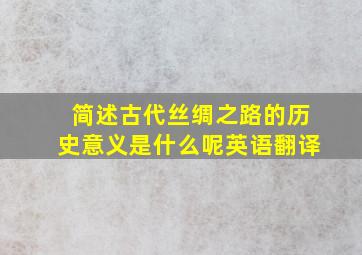 简述古代丝绸之路的历史意义是什么呢英语翻译